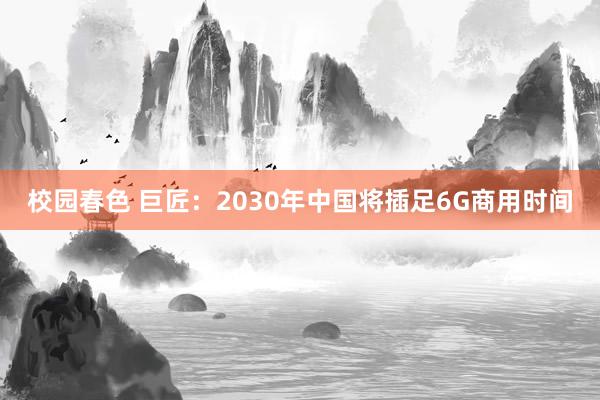 校园春色 巨匠：2030年中国将插足6G商用时间